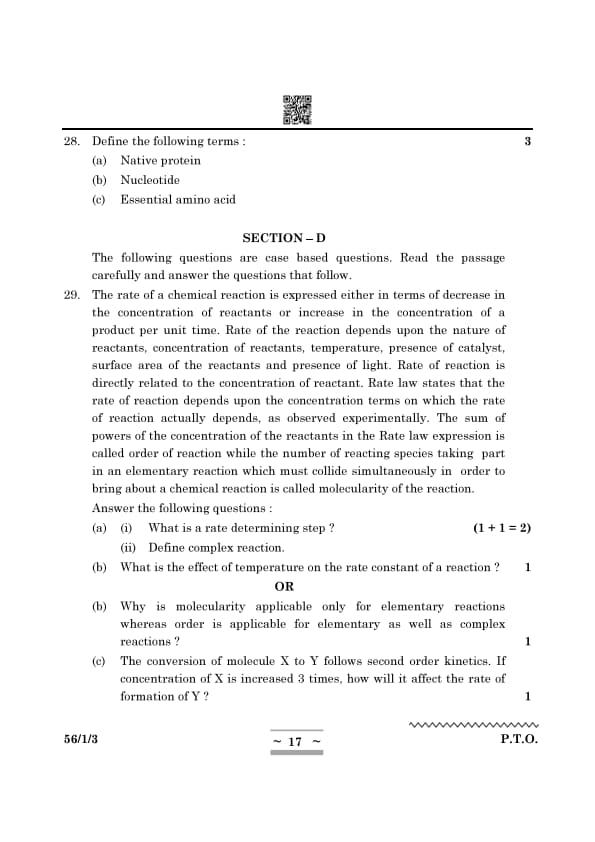 28. Define the following terms : 3

(a) Native protein

(b) Nucleotide

(c) Essential amino acid

SECTION – D

The following questions are case based questions. Read the passage carefully and answer the questions that follow.

29. The rate of a chemical reaction is expressed either in terms of decrease in the concentration of reactants or increase in the concentration of a product per unit time. Rate of the reaction depends upon the nature of reactants, concentration of reactants, temperature, presence of catalyst, surface area of the reactants and presence of light. Rate of reaction is directly related to the concentration of reactant. Rate law states that the rate of reaction depends upon the concentration terms on which the rate of reaction actually depends, as observed experimentally. The sum of powers of the concentration of the reactants in the Rate law expression is called order of reaction while the number of reacting species taking part in an elementary reaction which must collide simultaneously in order to bring about a chemical reaction is called molecularity of the reaction.

Answer the following questions :

(a) (i) What is a rate determining step ? (1 + 1 = 2)

(ii) Define complex reaction.

(b) What is the effect of temperature on the rate constant of a reaction ? 1

OR

(b) Why is molecularity applicable only for elementary reactions whereas order is applicable for elementary as well as complex reactions ? 1

(c) The conversion of molecule X to Y follows second order kinetics. If concentration of X is increased 3 times, how will it affect the rate of formation of Y ? 1

56/1/3 ~ 17 ~ P.T.O.